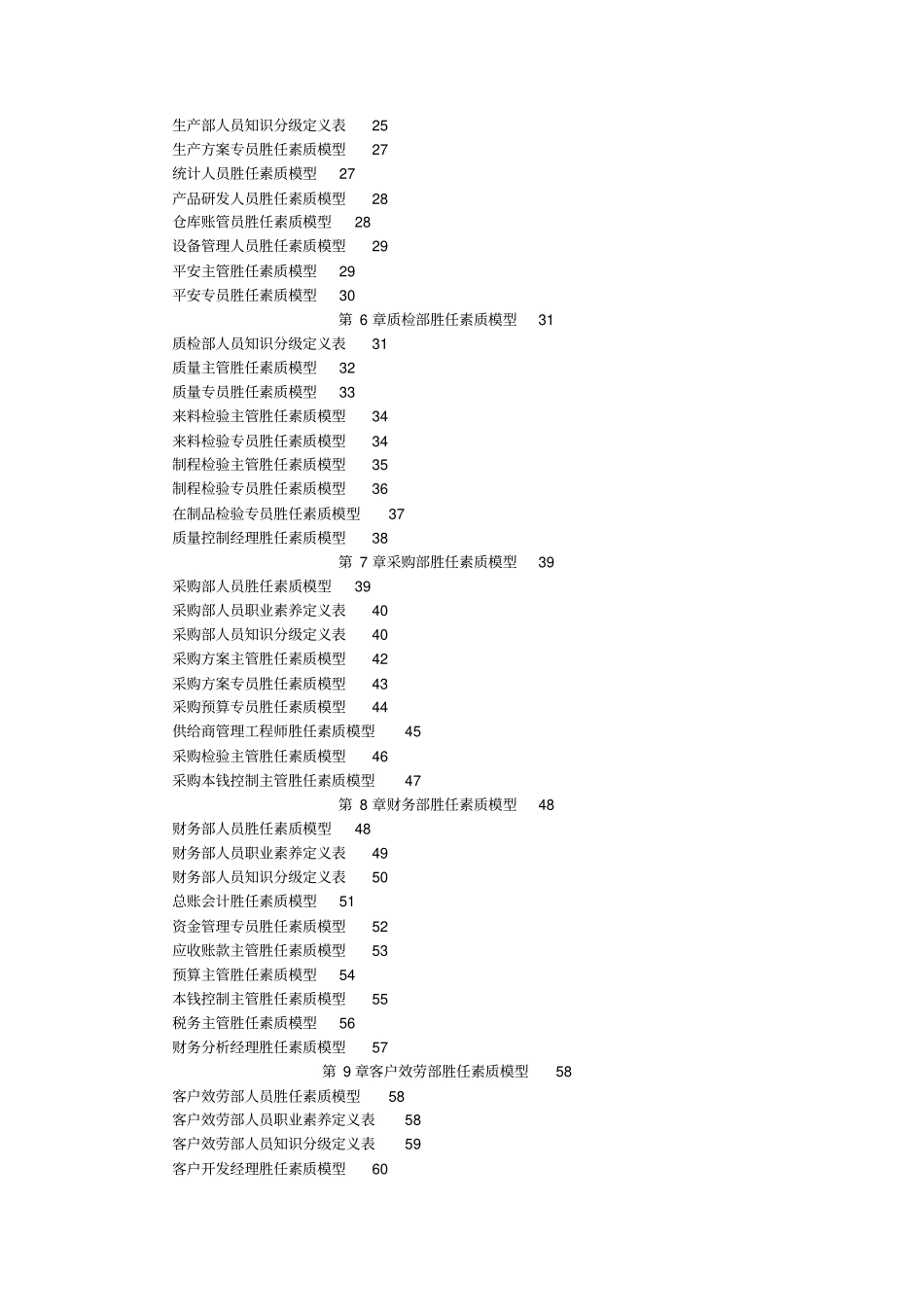 生产部人员知识分级定义表 25
生产方案专员胜任素质模型 27
统计人员胜任素质模型 27
产品研发人员胜任素质模型 28
仓库账管员胜任素质模型 28
设备管理人员胜任素质模型 29
平安主管胜任素质模型 29
平安专员胜任素质模型 30

第 6 章质检部胜任素质模型 31

质检部人员知识分级定义表 31
质量主管胜任素质模型 32
质量专员胜任素质模型 33
来料检验主管胜任素质模型 34
来料检验专员胜任素质模型 34
制程检验主管胜任素质模型 35
制程检验专员胜任素质模型 36
在制品检验专员胜任素质模型 37
质量控制经理胜任素质模型 38

第 7 章采购部胜任素质模型 39

采购部人员胜任素质模型 39
采购部人员职业素养定义表 40
采购部人员知识分级定义表 40
采购方案主管胜任素质模型 42
采购方案专员胜任素质模型 43
采购预算专员胜任素质模型 44
供给商管理工程师胜任素质模型 45
采购检验主管胜任素质模型 46
采购本钱控制主管胜任素质模型 47

第 8 章财务部胜任素质模型 48

财务部人员胜任素质模型 48
财务部人员职业素养定义表 49
财务部人员知识分级定义表 50
总账会计胜任素质模型 51
资金管理专员胜任素质模型 52
应收账款主管胜任素质模型 53
预算主管胜任素质模型 54
本钱控制主管胜任素质模型 55
税务主管胜任素质模型 56
财务分析经理胜任素质模型 57

第 9 章客户效劳部胜任素质模型 58

客户效劳部人员胜任素质模型 58
客户效劳部人员职业素养定义表 58
客户效劳部人员知识分级定义表 59
客户开发经理胜任素质模型 60